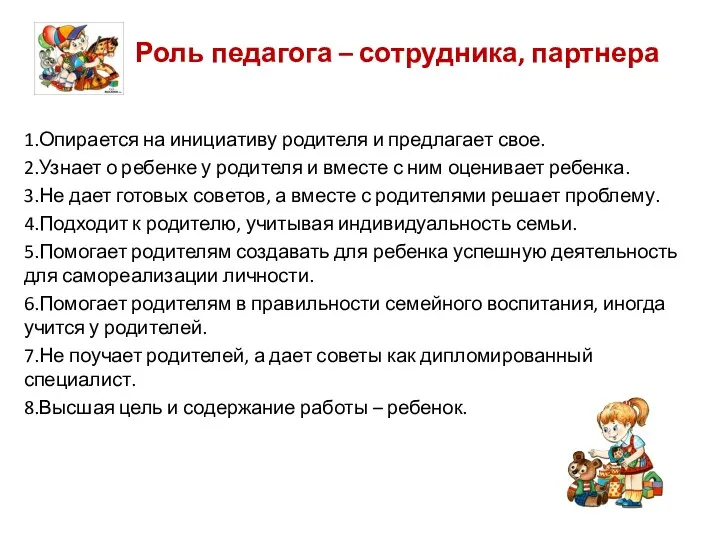 Роль педагога – сотрудника, партнера

1.Опирается на инициативу родителя и предлагает свое.

2.Узнает о ребенке у родителя и вместе с ним оценивает ребенка.

3.Не дает готовых советов, а вместе с родителями решает проблему.

4.Подходит к родителю, учитывая индивидуальность семьи.

5.Помогает родителям создавать для ребенка успешную деятельность для самореализации личности.

6.Помогает родителям в правильности семейного воспитания, иногда учится у родителей.

7.Не поучает родителей, а дает советы как дипломированный специалист.

8.Высшая цель и содержание работы – ребенок.